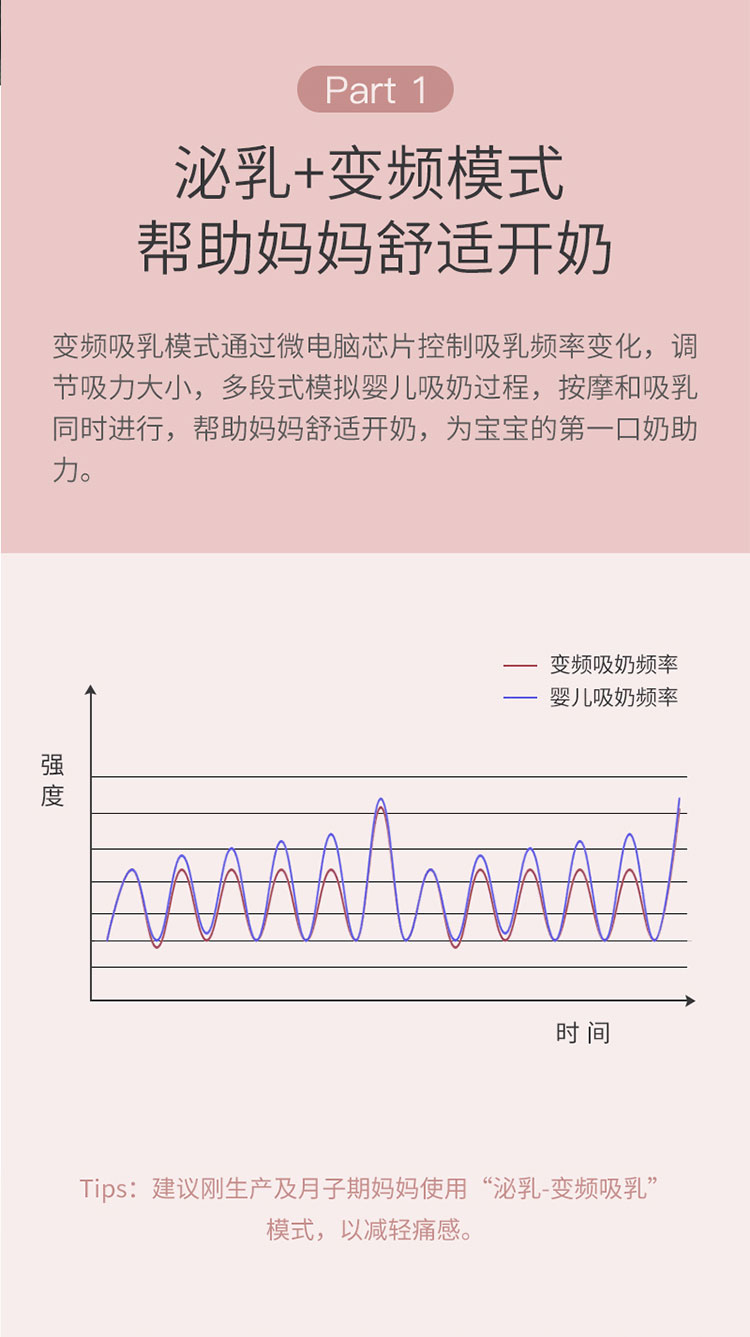 Part 1

泌乳+变频模式
帮助妈妈舒适开奶

变频吸乳模式通过微电脑芯片控制吸乳频率变化，调节吸力大小，多段式模拟婴儿吸奶过程，按摩和吸乳同时进行，帮助妈妈舒适开奶，为宝宝的第一口奶助力。

变频吸奶频率
婴儿吸奶频率

强度

时间

Tips：建议刚生产及月子期妈妈使用“泌乳-变频吸乳”模式，以减轻痛感。